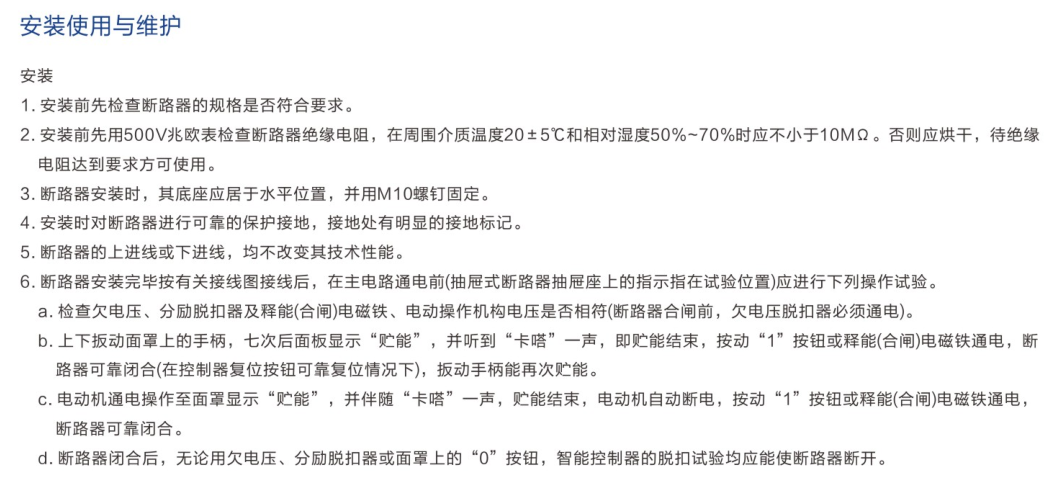 安装使用与维护

安装

1. 安装前先检查断路器的规格是否符合要求。

2. 安装前先用500V兆欧表检查断路器绝缘电阻，在周围介质温度20±5℃和相对湿度50%~70%时应不小于10MΩ。否则应烘干，待绝缘电阻达到要求方可使用。

3. 断路器安装时，其底座应居于水平位置，并用M10螺钉固定。

4. 安装时对断路器进行可靠的保护接地，接地处有明显的接地标记。

5. 断路器的上进线或下进线，均不改变其技术性能。

6. 断路器安装完毕按有关接线图接线后，在主电路通电前(抽屉式断路器抽屉座上的指示指在试验位置)应进行下列操作试验。

a. 检查欠电压、分励脱扣器及释能(合闸)电磁铁、电动操作机构电压是否相符(断路器合闸前，欠电压脱扣器必须通电)。

b. 上下扳动面罩上的手柄，七次后面板显示“贮能”，并听到“卡嗒”一声，即贮能结束，按动“1”按钮或释能(合闸)电磁铁通电，断路器可靠闭合(在控制器复位按钮可靠复位情况下)，扳动手柄能再次贮能。

c. 电动机通电操作至面罩显示“贮能”，并伴随“卡嗒”一声，贮能结束，电动机自动断电，按动“1”按钮或释能(合闸)电磁铁通电，断路器可靠闭合。

d. 断路器闭合后，无论用欠电压、分励脱扣器或面罩上的“0”按钮，智能控制器的脱扣试验均应能使断路器断开。